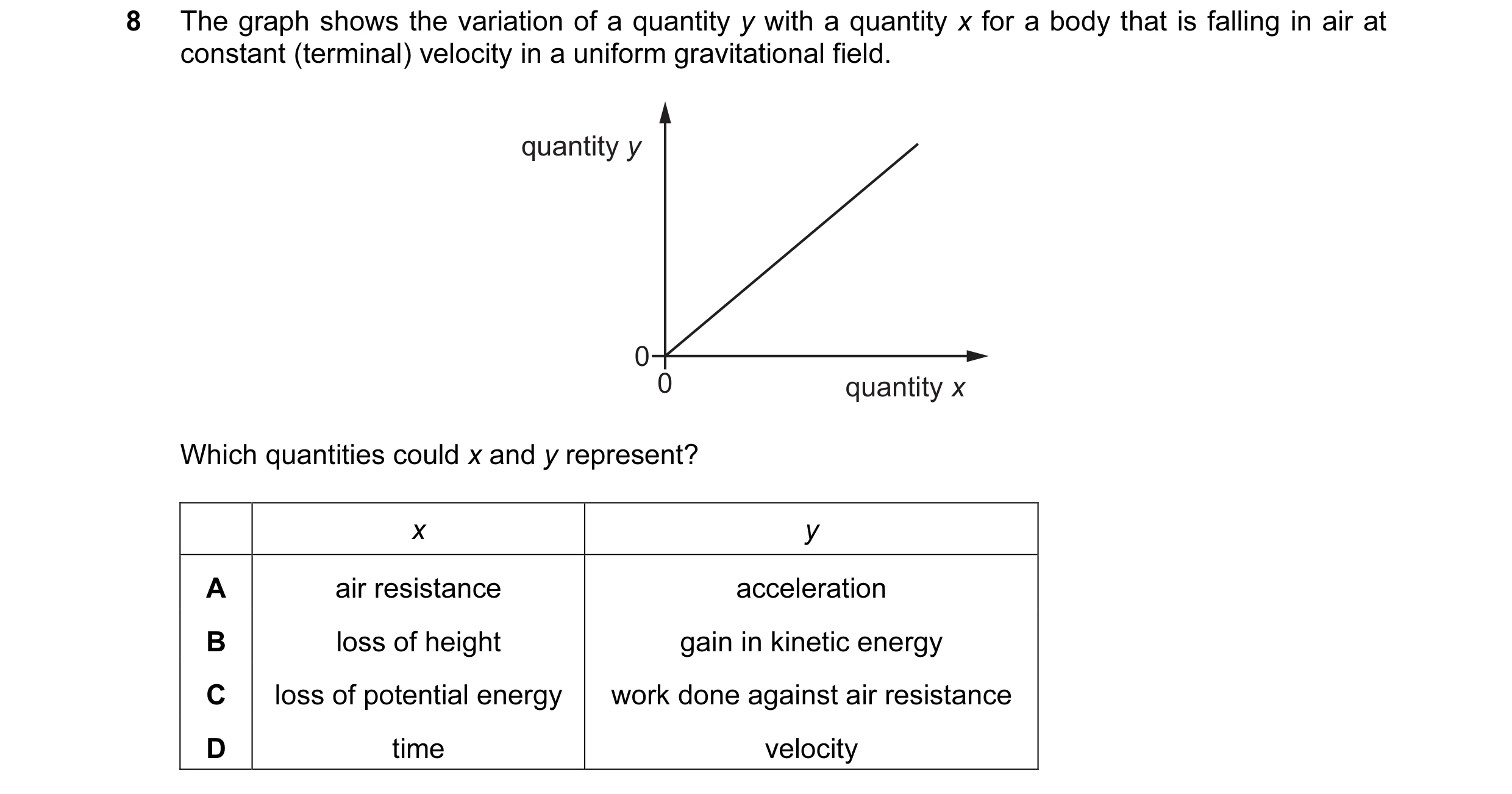 8 The graph shows the variation of a quantity $y$ with a quantity $x$ for a body that is falling in air at constant (terminal) velocity in a uniform gravitational field.

quantity $y$

0

0

quantity $x$

Which quantities could $x$ and $y$ represent?

| | $x$ | $y$ |
|---|---|---|
| **A** | air resistance | acceleration |
| **B** | loss of height | gain in kinetic energy |
| **C** | loss of potential energy | work done against air resistance |
| **D** | time | velocity |